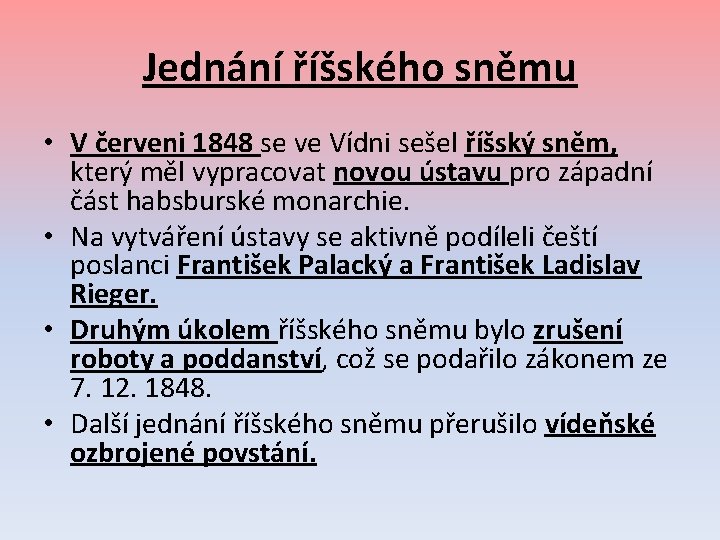 Jednání říšského sněmu

• V červeni 1848 se ve Vídni sešel říšský sněm, který měl vypracovat novou ústavu pro západní část habsburské monarchie.

• Na vytváření ústavy se aktivně podíleli čeští poslanci František Palacký a František Ladislav Rieger.

• Druhým úkolem říšského sněmu bylo zrušení roboty a poddanství, což se podařilo zákonem ze 7. 12. 1848.

• Další jednání říšského sněmu přerušilo vídeňské ozbrojené povstání.